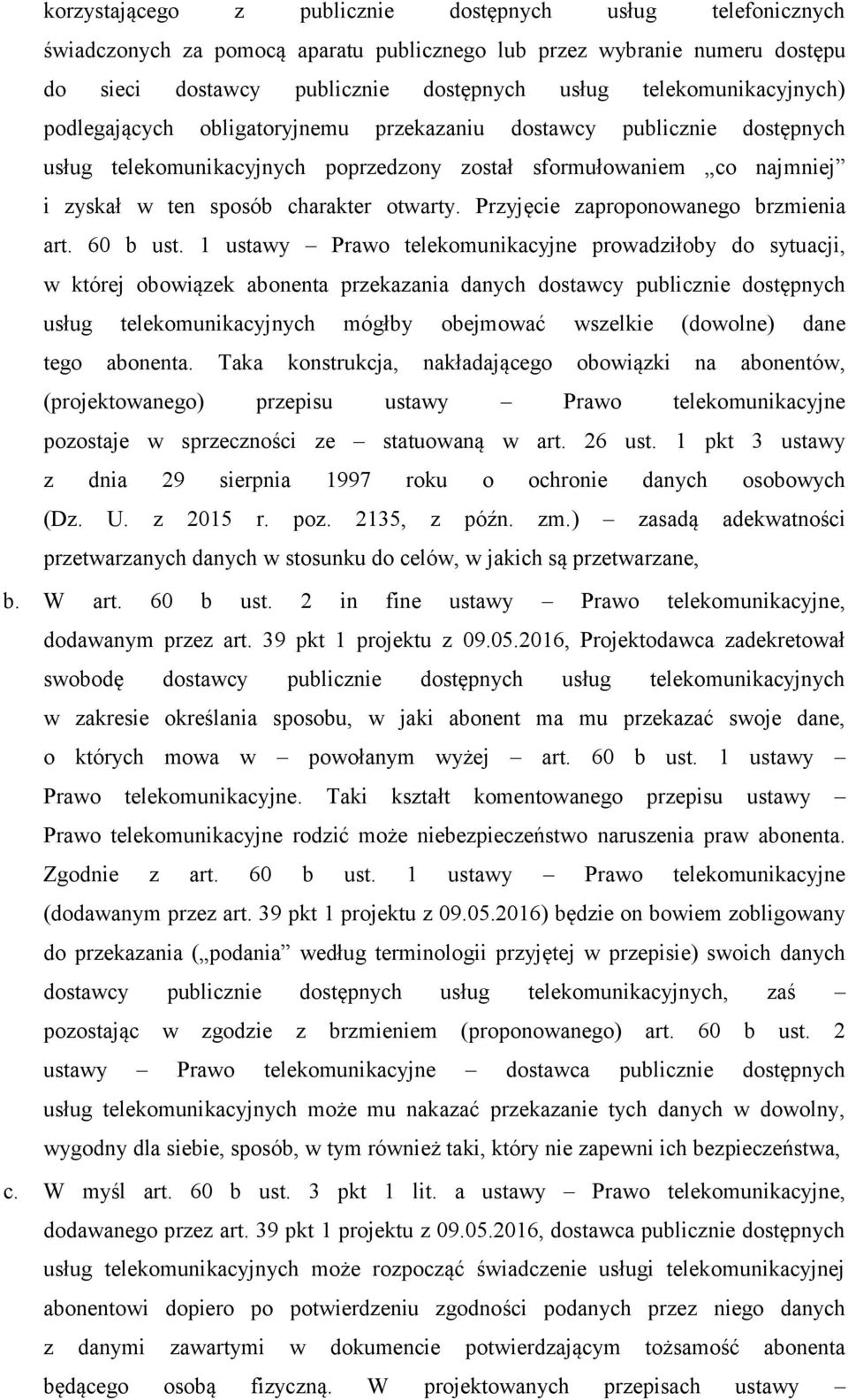 korzystającego z publicznie dostępnych usług telefonicznych świadczonych za pomocą aparatu publicznego lub przez wybranie numeru dostępu do sieci dostawcy publicznie dostępnych usług telekomunikacyjnych) podlegających obligatoryjnemu przekazaniu dostawcy publicznie dostępnych usług telekomunikacyjnych poprzedzony został sformułowaniem „co najmniej” i zyskał w ten sposób charakter otwarty. Przyjęcie zaproponowanego brzmienia art. 60 b ust. 1 ustawy – Prawo telekomunikacyjne prowadziłoby do sytuacji, w której obowiązek abonenta przekazania danych dostawcy publicznie dostępnych usług telekomunikacyjnych mógłby obejmować wszelkie (dowolne) dane tego abonenta. Taka konstrukcja, nakładającego obowiązki na abonentów, (projektowanego) przepisu ustawy – Prawo telekomunikacyjne pozostaje w sprzeczności ze – statuowaną w art. 26 ust. 1 pkt 3 ustawy z dnia 29 sierpnia 1997 roku o ochronie danych osobowych (Dz. U. z 2015 r. poz. 2135, z późn. zm.) – zasadą adekwatności przetwarzanych danych w stosunku do celów, w jakich są przetwarzane,

b. W art. 60 b ust. 2 in fine ustawy – Prawo telekomunikacyjne, dodawanym przez art. 39 pkt 1 projektu z 09.05.2016, Projektodawca zadekretował swobodę dostawcy publicznie dostępnych usług telekomunikacyjnych w zakresie określania sposobu, w jaki abonent ma mu przekazać swoje dane, o których mowa w – powołanym wyżej – art. 60 b ust. 1 ustawy – Prawo telekomunikacyjne. Taki kształt komentowanego przepisu ustawy – Prawo telekomunikacyjne rodzić może niebezpieczeństwo naruszenia praw abonenta. Zgodnie z art. 60 b ust. 1 ustawy – Prawo telekomunikacyjne (dodawanym przez art. 39 pkt 1 projektu z 09.05.2016) będzie on bowiem zobligowany do przekazania („podania” według terminologii przyjętej w przepisie) swoich danych dostawcy publicznie dostępnych usług telekomunikacyjnych, zaś – pozostając w zgodzie z brzmieniem (proponowanego) art. 60 b ust. 2 ustawy – Prawo telekomunikacyjne – dostawca publicznie dostępnych usług telekomunikacyjnych może mu nakazać przekazanie tych danych w dowolny, wygodny dla siebie, sposób, w tym również taki, który nie zapewni ich bezpieczeństwa,

c. W myśl art. 60 b ust. 3 pkt 1 lit. a ustawy – Prawo telekomunikacyjne, dodawanego przez art. 39 pkt 1 projektu z 09.05.2016, dostawca publicznie dostępnych usług telekomunikacyjnych może rozpocząć świadczenie usługi telekomunikacyjnej abonentowi dopiero po potwierdzeniu zgodności podanych przez niego danych z danymi zawartymi w dokumencie potwierdzającym tożsamość abonenta będącego osobą fizyczną. W projektowanych przepisach ustawy –